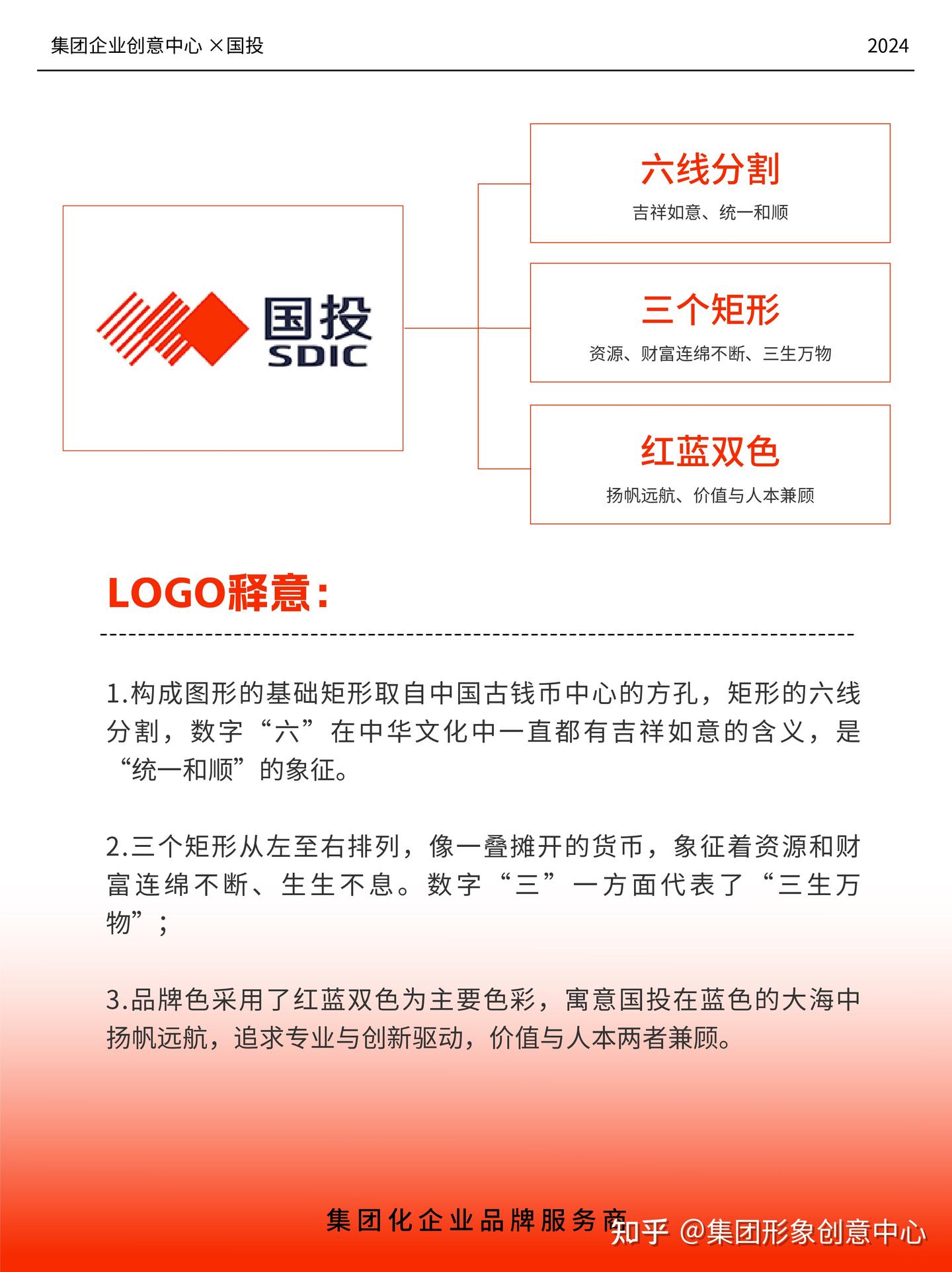 集团企业创意中心 ×国投

2024

国投
SDIC

六线分割
吉祥如意、统一和顺

三个矩形
资源、财富连绵不断、三生万物

红蓝双色
扬帆远航、价值与人本兼顾

LOGO释意：

1.构成图形的基础矩形取自中国古钱币中心的方孔，矩形的六线分割，数字“六”在中华文化中一直都有吉祥如意的含义，是“统一和顺”的象征。

2.三个矩形从左至右排列，像一叠摊开的货币，象征着资源和财富连绵不断、生生不息。数字“三”一方面代表了“三生万物”；

3.品牌色采用了红蓝双色为主要色彩，寓意国投在蓝色的大海中扬帆远航，追求专业与创新驱动，价值与人本两者兼顾。

集团化企业品牌服务商

知乎 @集团形象创意中心